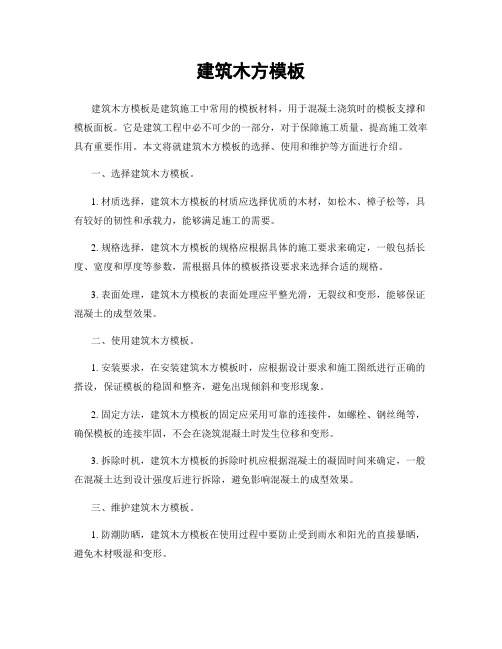 建筑木方模板

建筑木方模板是建筑施工中常用的模板材料，用于混凝土浇筑时的模板支撑和模板面板。它是建筑工程中必不可少的一部分，对于保障施工质量、提高施工效率具有重要作用。本文将就建筑木方模板的选择、使用和维护等方面进行介绍。

一、选择建筑木方模板。

1. 材质选择，建筑木方模板的材质应选择优质的木材，如松木、樟子松等，具有较好的韧性和承载力，能够满足施工的需要。

2. 规格选择，建筑木方模板的规格应根据具体的施工要求来确定，一般包括长度、宽度和厚度等参数，需根据具体的模板搭设要求来选择合适的规格。

3. 表面处理，建筑木方模板的表面处理应平整光滑，无裂纹和变形，能够保证混凝土的成型效果。

二、使用建筑木方模板。

1. 安装要求，在安装建筑木方模板时，应根据设计要求和施工图纸进行正确的搭设，保证模板的稳固和整齐，避免出现倾斜和变形现象。

2. 固定方法，建筑木方模板的固定应采用可靠的连接件，如螺栓、钢丝绳等，确保模板的连接牢固，不会在浇筑混凝土时发生位移和变形。

3. 拆除时机，建筑木方模板的拆除时机应根据混凝土的凝固时间来确定，一般在混凝土达到设计强度后进行拆除，避免影响混凝土的成型效果。

三、维护建筑木方模板。

1. 防潮防晒，建筑木方模板在使用过程中要防止受到雨水和阳光的直接暴晒，避免木材吸湿和变形。